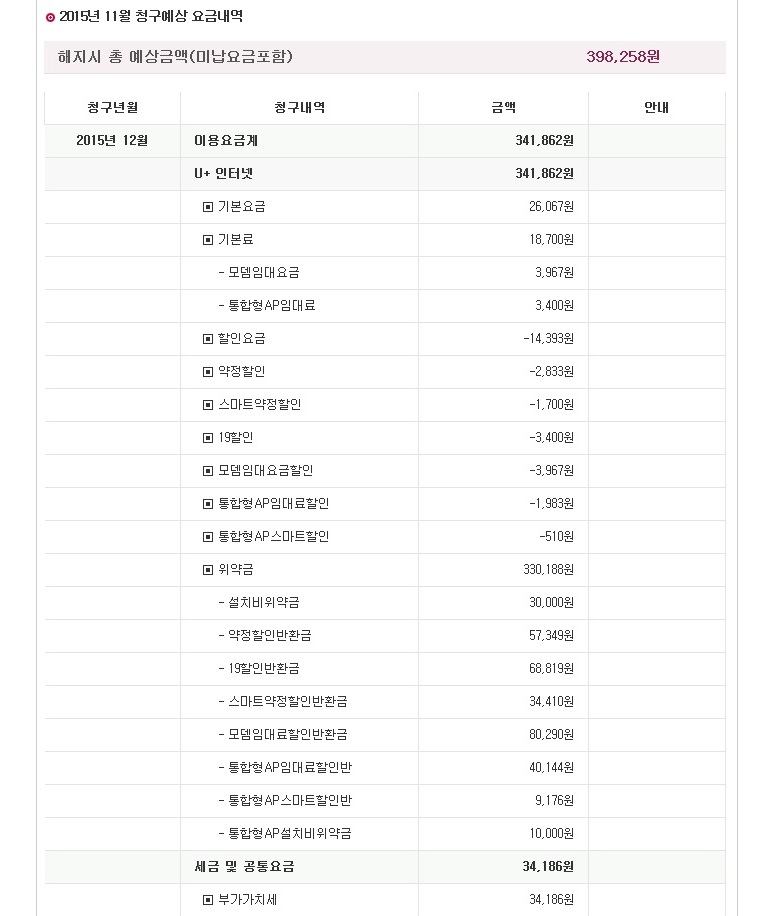 2015년 11월 청구예상 요금내역

해지시 총 예상금액(미납요금포함) 398,258원

| 청구년월 | 청구내역 | 금액 | 안내 |
|---|---|---|---|
| 2015년 12월 | 이용요금계 | 341,862원 | |
| | U+ 인터넷 | 341,862원 | |
| | ▣ 기본요금 | 26,067원 | |
| | ▣ 기본료 | 18,700원 | |
| | - 모뎀임대요금 | 3,967원 | |
| | - 통합형AP임대료 | 3,400원 | |
| | ▣ 할인요금 | -14,393원 | |
| | ▣ 약정할인 | -2,833원 | |
| | ▣ 스마트약정할인 | -1,700원 | |
| | ▣ 19할인 | -3,400원 | |
| | ▣ 모뎀임대요금할인 | -3,967원 | |
| | ▣ 통합형AP임대료할인 | -1,983원 | |
| | ▣ 통합형AP스마트할인 | -510원 | |
| | ▣ 위약금 | 330,188원 | |
| | - 설치비위약금 | 30,000원 | |
| | - 약정할인반환금 | 57,349원 | |
| | - 19할인반환금 | 68,819원 | |
| | - 스마트약정할인반환금 | 34,410원 | |
| | - 모뎀임대료할인반환금 | 80,290원 | |
| | - 통합형AP임대료할인반 | 40,144원 | |
| | - 통합형AP스마트할인반 | 9,176원 | |
| | - 통합형AP설치비위약금 | 10,000원 | |
| | 세금 및 공통요금 | 34,186원 | |
| | ▣ 부가가치세 | 34,186원 | |